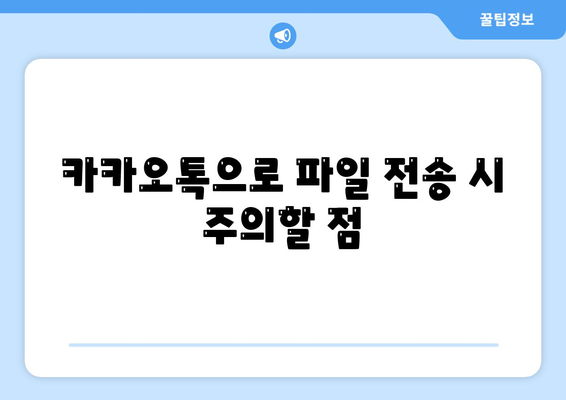 꿀팁정보

카카오톡으로 파일 전송 시 주의할 점